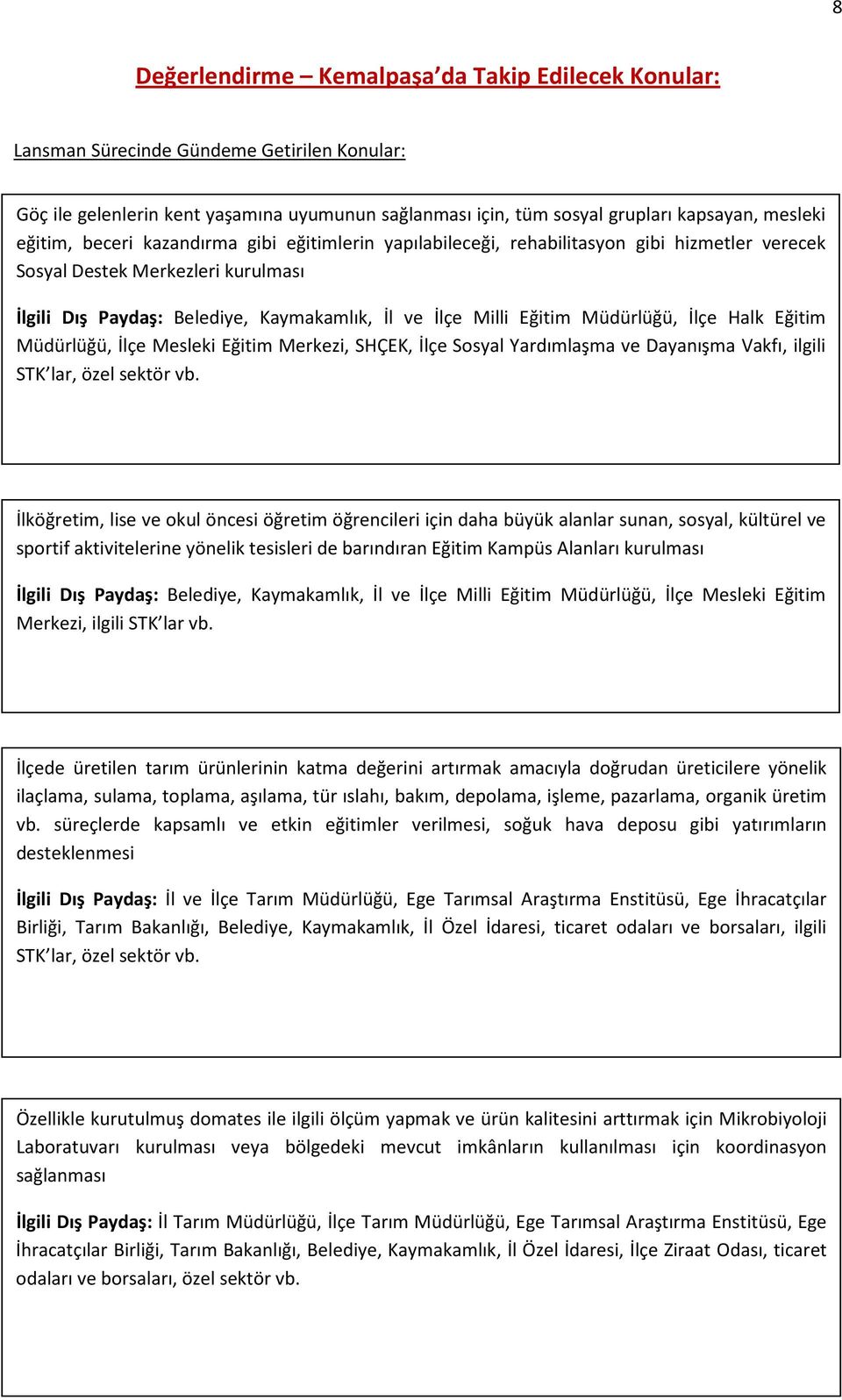 8

Değerlendirme – Kemalpaşa'da Takip Edilecek Konular:

Lansman Sürecinde Gündeme Getirilen Konular:

Göç ile gelenlerin kent yaşamına uyumunun sağlanması için, tüm sosyal grupları kapsayan, mesleki eğitim, beceri kazandırma gibi eğitimlerin yapılabileceği, rehabilitasyon gibi hizmetler verecek Sosyal Destek Merkezleri kurulması

İlgili Dış Paydaş: Belediye, Kaymakamlık, İl ve İlçe Milli Eğitim Müdürlüğü, İlçe Halk Eğitim Müdürlüğü, İlçe Mesleki Eğitim Merkezi, SHÇEK, İlçe Sosyal Yardımlaşma ve Dayanışma Vakfı, ilgili STK'lar, özel sektör vb.

İlköğretim, lise ve okul öncesi öğretim öğrencileri için daha büyük alanlar sunan, sosyal, kültürel ve sportif aktivitelerine yönelik tesisleri de barındıran Eğitim Kampüs Alanları kurulması

İlgili Dış Paydaş: Belediye, Kaymakamlık, İl ve İlçe Milli Eğitim Müdürlüğü, İlçe Mesleki Eğitim Merkezi, ilgili STK'lar vb.

İlçede üretilen tarım ürünlerinin katma değerini artırmak amacıyla doğrudan üreticilere yönelik ilaçlama, sulama, toplama, aşılama, tür ıslahı, bakım, depolama, işleme, pazarlama, organik üretim vb. süreçlerde kapsamlı ve etkin eğitimler verilmesi, soğuk hava deposu gibi yatırımların desteklenmesi

İlgili Dış Paydaş: İl ve İlçe Tarım Müdürlüğü, Ege Tarımsal Araştırma Enstitüsü, Ege İhracatçılar Birliği, Tarım Bakanlığı, Belediye, Kaymakamlık, İl Özel İdaresi, ticaret odaları ve borsaları, ilgili STK'lar, özel sektör vb.

Özellikle kurutulmuş domates ile ilgili ölçüm yapmak ve ürün kalitesini arttırmak için Mikrobiyoloji Laboratuvarı kurulması veya bölgedeki mevcut imkânların kullanılması için koordinasyon sağlanması

İlgili Dış Paydaş: İl Tarım Müdürlüğü, İlçe Tarım Müdürlüğü, Ege Tarımsal Araştırma Enstitüsü, Ege İhracatçılar Birliği, Tarım Bakanlığı, Belediye, Kaymakamlık, İl Özel İdaresi, İlçe Ziraat Odası, ticaret odaları ve borsaları, özel sektör vb.